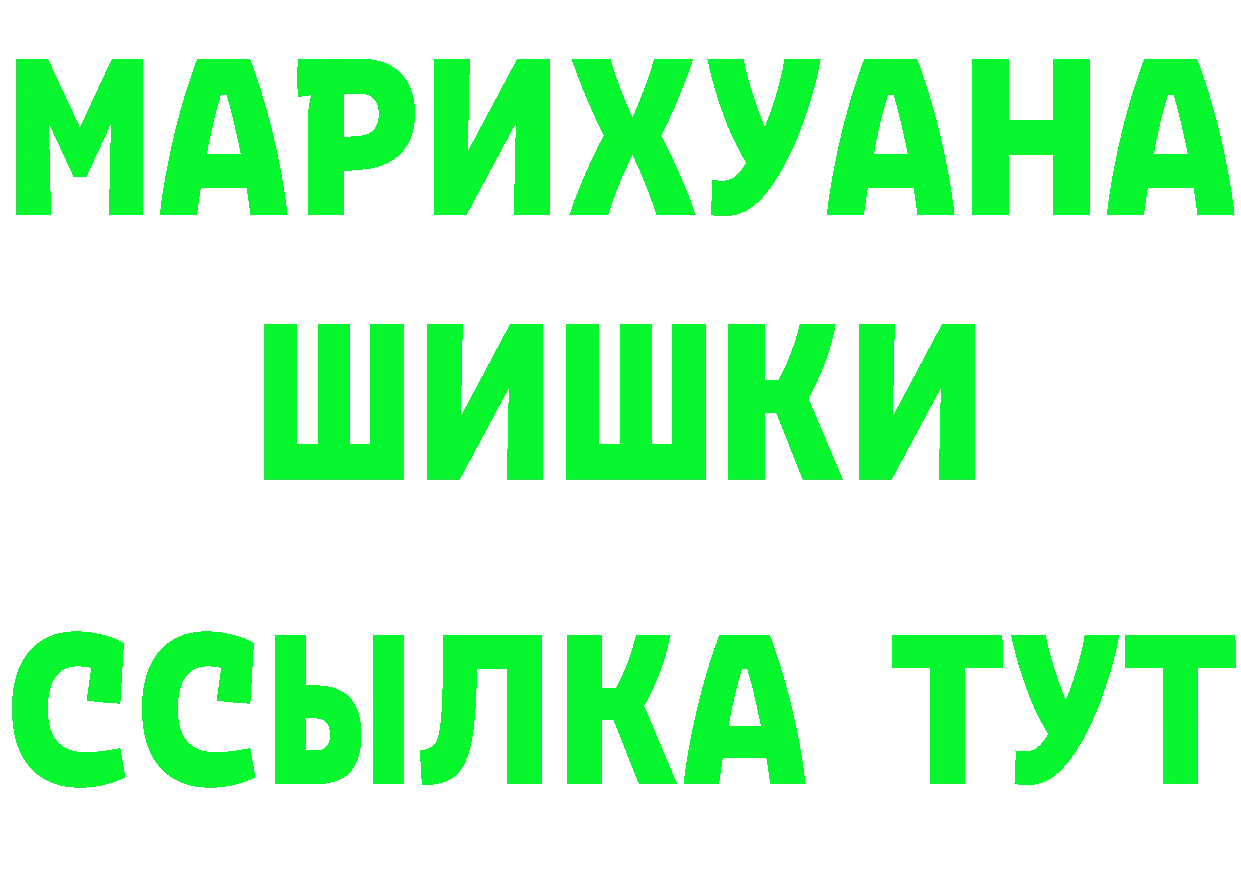 МАРИХУАНА
ШИШКИ
ССЫЛКА ТУТ